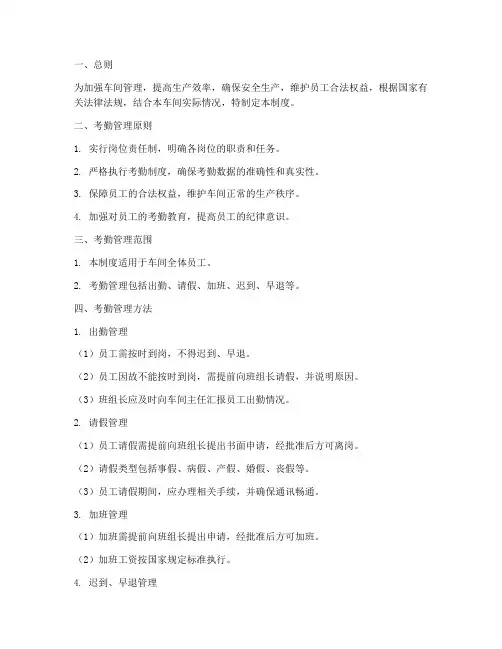 一、总则

为加强车间管理，提高生产效率，确保安全生产，维护员工合法权益，根据国家有关法律法规，结合本车间实际情况，特制定本制度。

二、考勤管理原则

1. 实行岗位责任制，明确各岗位的职责和任务。

2. 严格执行考勤制度，确保考勤数据的准确性和真实性。

3. 保障员工的合法权益，维护车间正常的生产秩序。

4. 加强对员工的考勤教育，提高员工的纪律意识。

三、考勤管理范围

1. 本制度适用于车间全体员工。

2. 考勤管理包括出勤、请假、加班、迟到、早退等。

四、考勤管理方法

1. 出勤管理

（1）员工需按时到岗，不得迟到、早退。

（2）员工因故不能按时到岗，需提前向班组长请假，并说明原因。

（3）班组长应及时向车间主任汇报员工出勤情况。

2. 请假管理

（1）员工请假需提前向班组长提出书面申请，经批准后方可离岗。

（2）请假类型包括事假、病假、产假、婚假、丧假等。

（3）员工请假期间，应办理相关手续，并确保通讯畅通。

3. 加班管理

（1）加班需提前向班组长提出申请，经批准后方可加班。

（2）加班工资按国家规定标准执行。

4. 迟到、早退管理